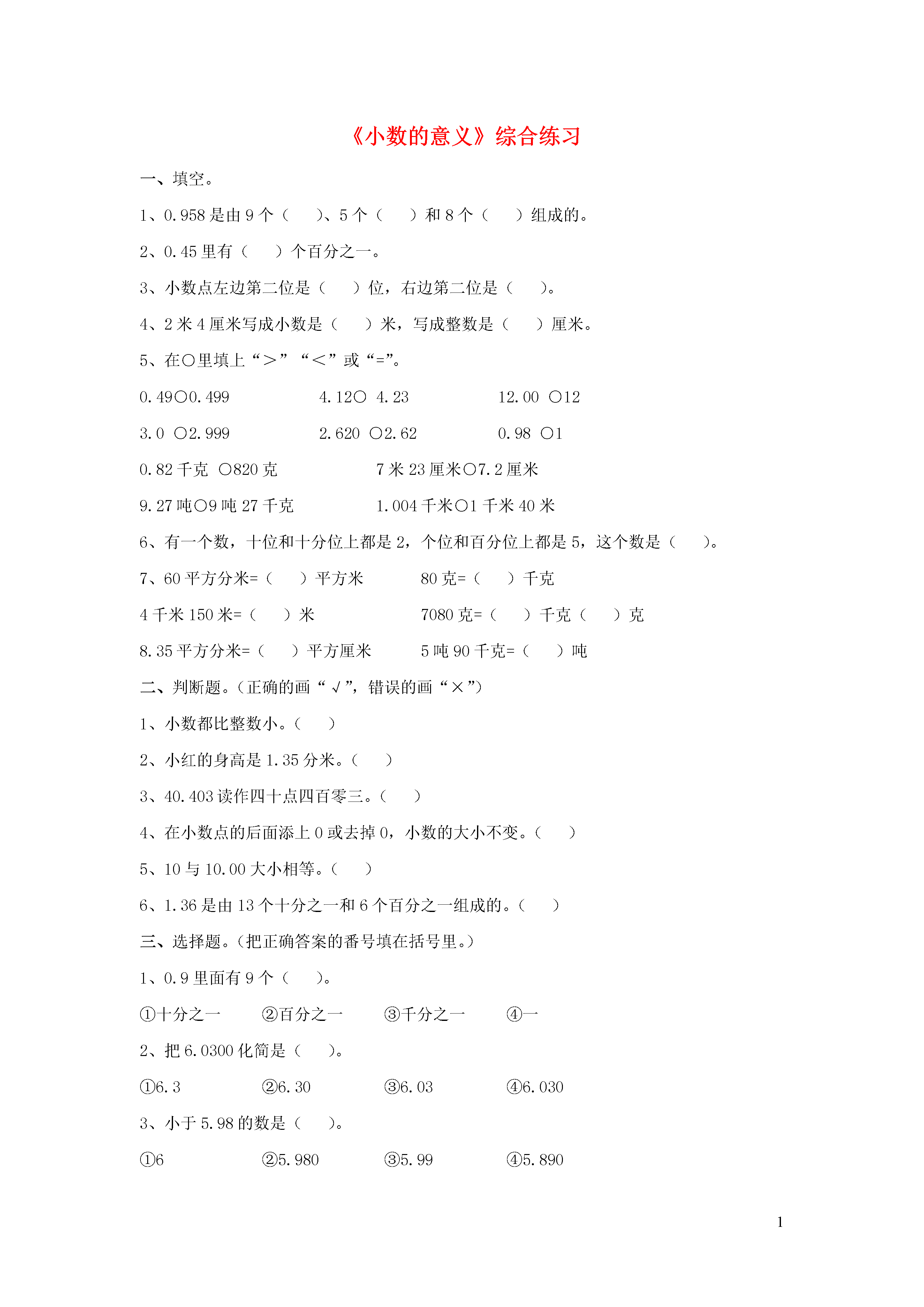 《小数的意义》综合练习

一、填空。

1、0.958 是由 9 个（　　）、5 个（　　）和 8 个（　　）组成的。

2、0.45 里有（　　）个百分之一。

3、小数点左边第二位是（　　）位，右边第二位是（　　）。

4、2 米 4 厘米写成小数是（　　）米，写成整数是（　　）厘米。

5、在○里填上“＞”“＜”或“=”。

0.49○0.499　　4.12○ 4.23　　12.00 ○12

3.0 ○2.999　　2.620 ○2.62　　0.98 ○1

0.82 千克 ○820 克　　7 米 23 厘米○7.2 厘米

9.27 吨○9 吨 27 千克　　1.004 千米○1 千米 40 米

6、有一个数，十位和十分位上都是 2，个位和百分位上都是 5，这个数是（　　）。

7、60 平方分米=（　　）平方米　　80 克=（　　）千克

4 千米 150 米=（　　）米　　7080 克=（　　）千克（　　）克

8.35 平方分米=（　　）平方厘米　　5 吨 90 千克=（　　）吨

二、判断题。(正确的画“√”，错误的画“×”)

1、小数都比整数小。(　　)

2、小红的身高是 1.35 分米。(　　)

3、40.403 读作四十点四百零三。(　　)

4、在小数点的后面添上 0 或去掉 0，小数的大小不变。(　　)

5、10 与 10.00 大小相等。(　　)

6、1.36 是由 13 个十分之一和 6 个百分之一组成的。(　　)

三、选择题。(把正确答案的番号填在括号里。)

1、0.9 里面有 9 个（　　）。

①十分之一　　②百分之一　　③千分之一　　④一

2、把 6.0300 化简是（　　）。

①6.3　　②6.30　　③6.03　　④6.030

3、小于 5.98 的数是（　　）。

①6　　②5.980　　③5.99　　④5.890

1